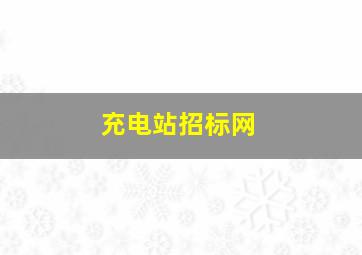 充电站招标网